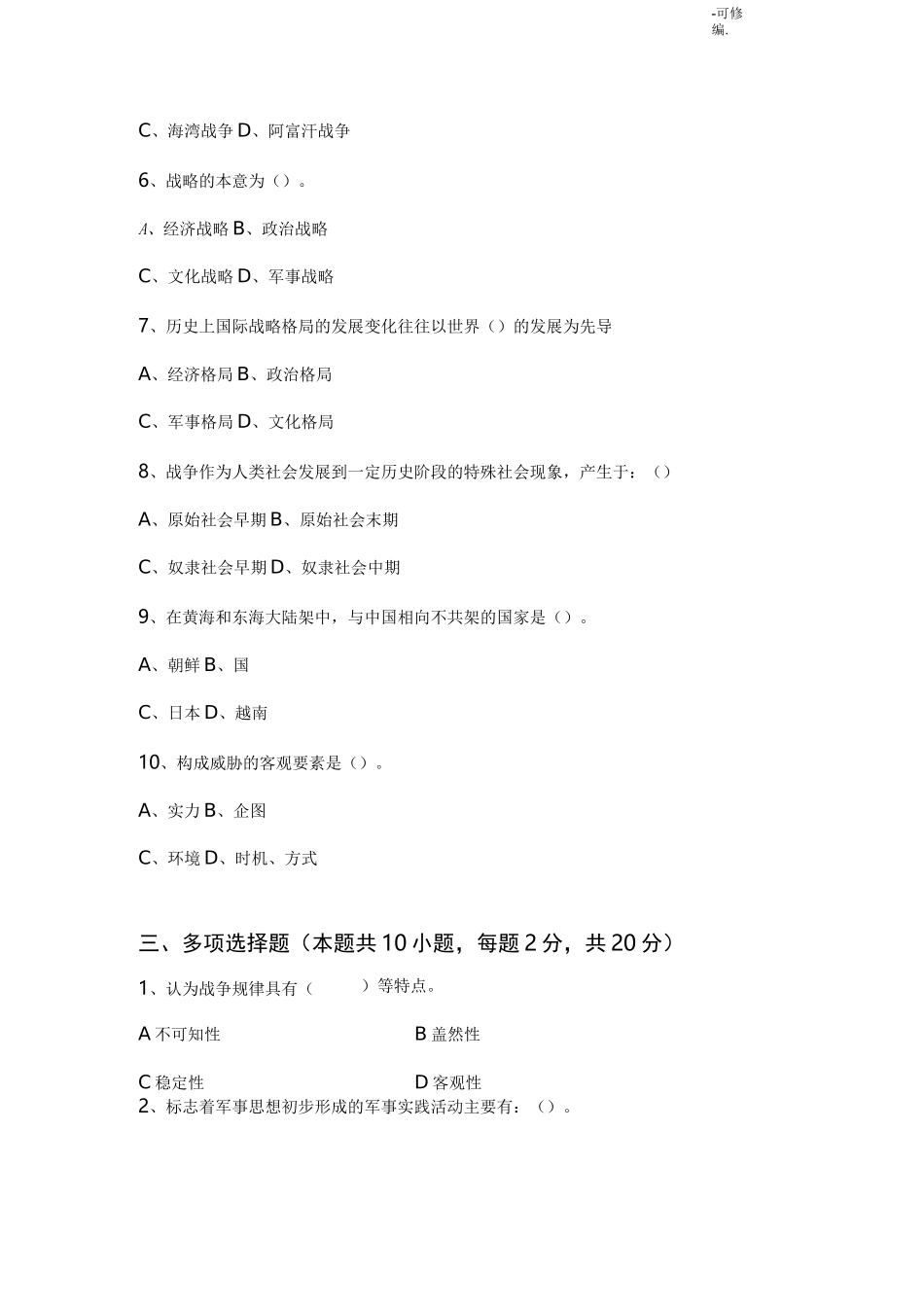 -可修编.

C、海湾战争 D、阿富汗战争

6、战略的本意为（）。

A、经济战略 B、政治战略

C、文化战略 D、军事战略

7、历史上国际战略格局的发展变化往往以世界（）的发展为先导

A、经济格局 B、政治格局

C、军事格局 D、文化格局

8、战争作为人类社会发展到一定历史阶段的特殊社会现象，产生于：（）

A、原始社会早期 B、原始社会末期

C、奴隶社会早期 D、奴隶社会中期

9、在黄海和东海大陆架中，与中国相向不共架的国家是（）。

A、朝鲜 B、国

C、日本 D、越南

10、构成威胁的客观要素是（）。

A、实力 B、企图

C、环境 D、时机、方式

三、多项选择题（本题共 10 小题，每题 2 分，共 20 分）

1、认为战争规律具有（　　）等特点。

A 不可知性

B 盖然性

C 稳定性

D 客观性

2、标志着军事思想初步形成的军事实践活动主要有：（）。